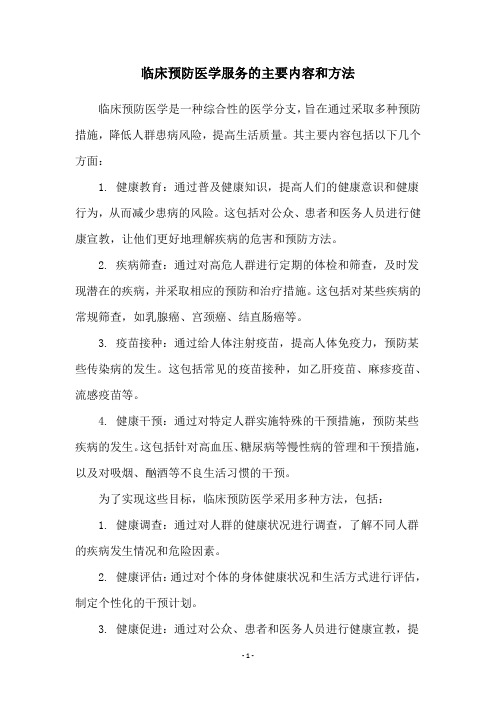 临床预防医学服务的主要内容和方法

临床预防医学是一种综合性的医学分支，旨在通过采取多种预防措施，降低人群患病风险，提高生活质量。其主要内容包括以下几个方面：

1. 健康教育：通过普及健康知识，提高人们的健康意识和健康行为，从而减少患病的风险。这包括对公众、患者和医务人员进行健康宣教，让他们更好地理解疾病的危害和预防方法。

2. 疾病筛查：通过对高危人群进行定期的体检和筛查，及时发现潜在的疾病，并采取相应的预防和治疗措施。这包括对某些疾病的常规筛查，如乳腺癌、宫颈癌、结直肠癌等。

3. 疫苗接种：通过给人体注射疫苗，提高人体免疫力，预防某些传染病的发生。这包括常见的疫苗接种，如乙肝疫苗、麻疹疫苗、流感疫苗等。

4. 健康干预：通过对特定人群实施特殊的干预措施，预防某些疾病的发生。这包括针对高血压、糖尿病等慢性病的管理和干预措施，以及对吸烟、酗酒等不良生活习惯的干预。

为了实现这些目标，临床预防医学采用多种方法，包括：

1. 健康调查：通过对人群的健康状况进行调查，了解不同人群的疾病发生情况和危险因素。

2. 健康评估：通过对个体的身体健康状况和生活方式进行评估，制定个性化的干预计划。

3. 健康促进：通过对公众、患者和医务人员进行健康宣教，提

- 1 -